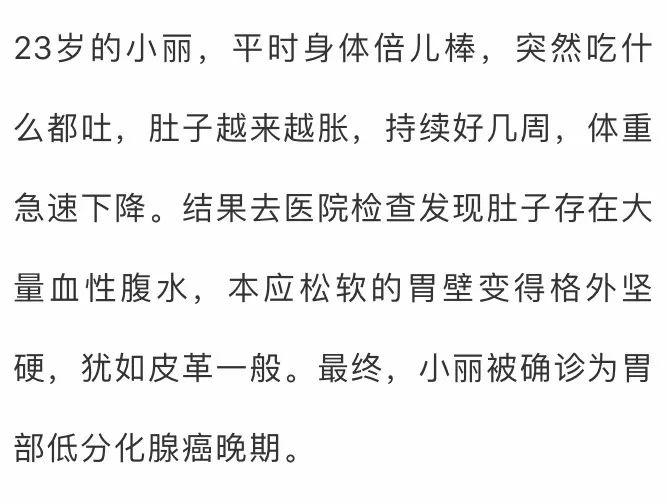 23岁的小丽，平时身体倍儿棒，突然吃什么都吐，肚子越来越胀，持续好几周，体重急速下降。结果去医院检查发现肚子存在大量血性腹水，本应松软的胃壁变得格外坚硬，犹如皮革一般。最终，小丽被确诊为胃部低分化腺癌晚期。